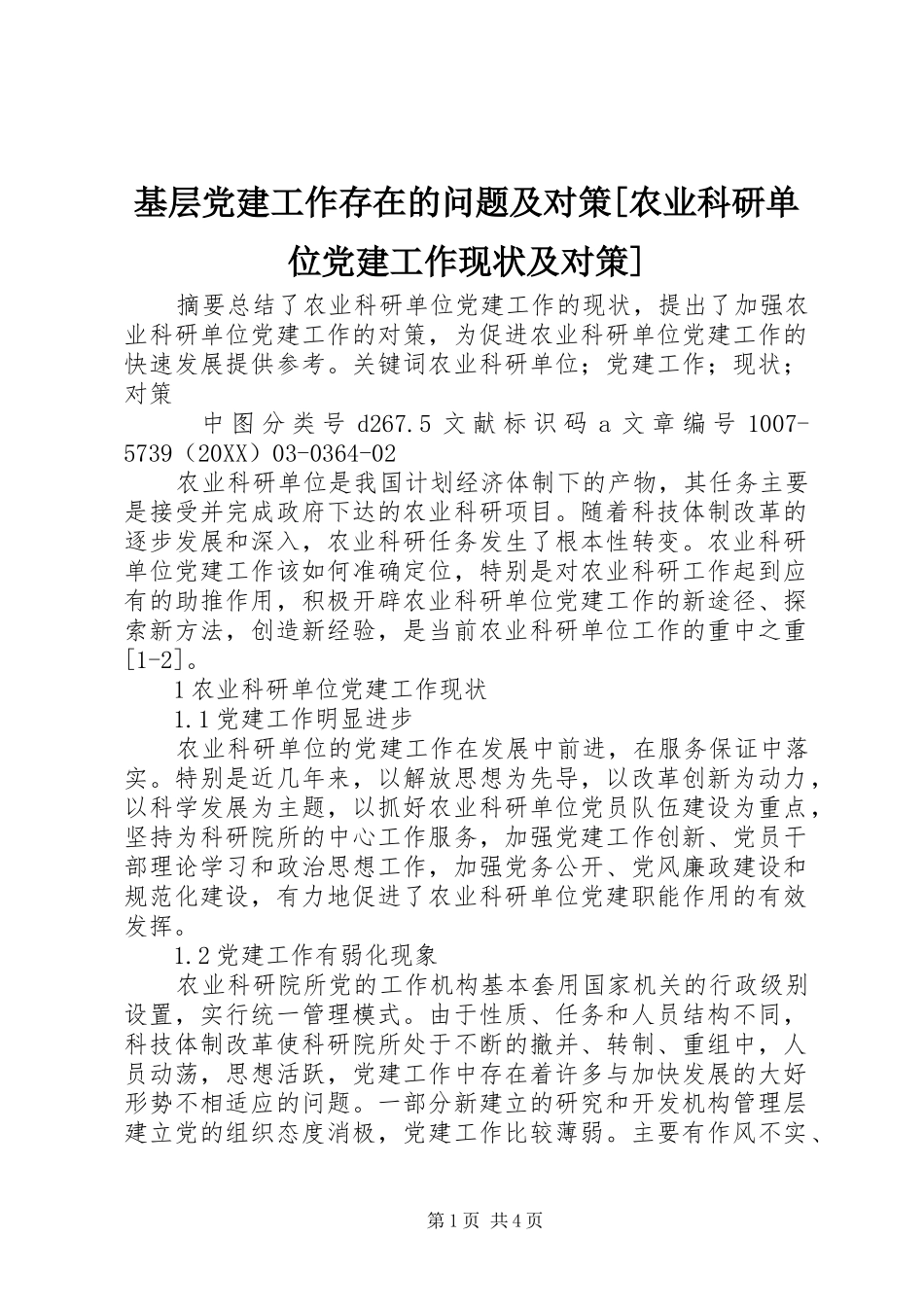 基层党建工作存在的问题及对策[农业科研单位党建工作现状及对策]

摘要总结了农业科研单位党建工作的现状，提出了加强农业科研单位党建工作的对策，为促进农业科研单位党建工作的快速发展提供参考。关键词农业科研单位；党建工作；现状；对策

中图分类号 d267.5 文献标识码 a 文章编号 1007-5739（20XX）03-0364-02

农业科研单位是我国计划经济体制下的产物，其任务主要是接受并完成政府下达的农业科研项目。随着科技体制改革的逐步发展和深入，农业科研任务发生了根本性转变。农业科研单位党建工作该如何准确定位，特别是对农业科研工作起到应有的助推作用，积极开辟农业科研单位党建工作的新途径、探索新方法，创造新经验，是当前农业科研单位工作的重中之重[1-2]。

1 农业科研单位党建工作现状

1.1 党建工作明显进步

农业科研单位的党建工作在发展中前进，在服务保证中落实。特别是近几年来，以解放思想为先导，以改革创新为动力，以科学发展为主题，以抓好农业科研单位党员队伍建设为重点，坚持为科研院所的中心工作服务，加强党建工作创新、党员干部理论学习和政治思想工作，加强党务公开、党风廉政建设和规范化建设，有力地促进了农业科研单位党建职能作用的有效发挥。

1.2 党建工作有弱化现象

农业科研院所党的工作机构基本套用国家机关的行政级别设置，实行统一管理模式。由于性质、任务和人员结构不同，科技体制改革使科研院所处于不断的撤并、转制、重组中，人员动荡，思想活跃，党建工作中存在着许多与加快发展的大好形势不相适应的问题。一部分新建立的研究和开发机构管理层建立党的组织态度消极，党建工作比较薄弱。主要有作风不实、

第 1 页 共 4 页